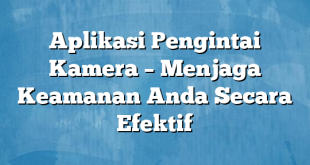 Aplikasi Pengintai Kamera – Menjaga Keamanan Anda Secara Efektif